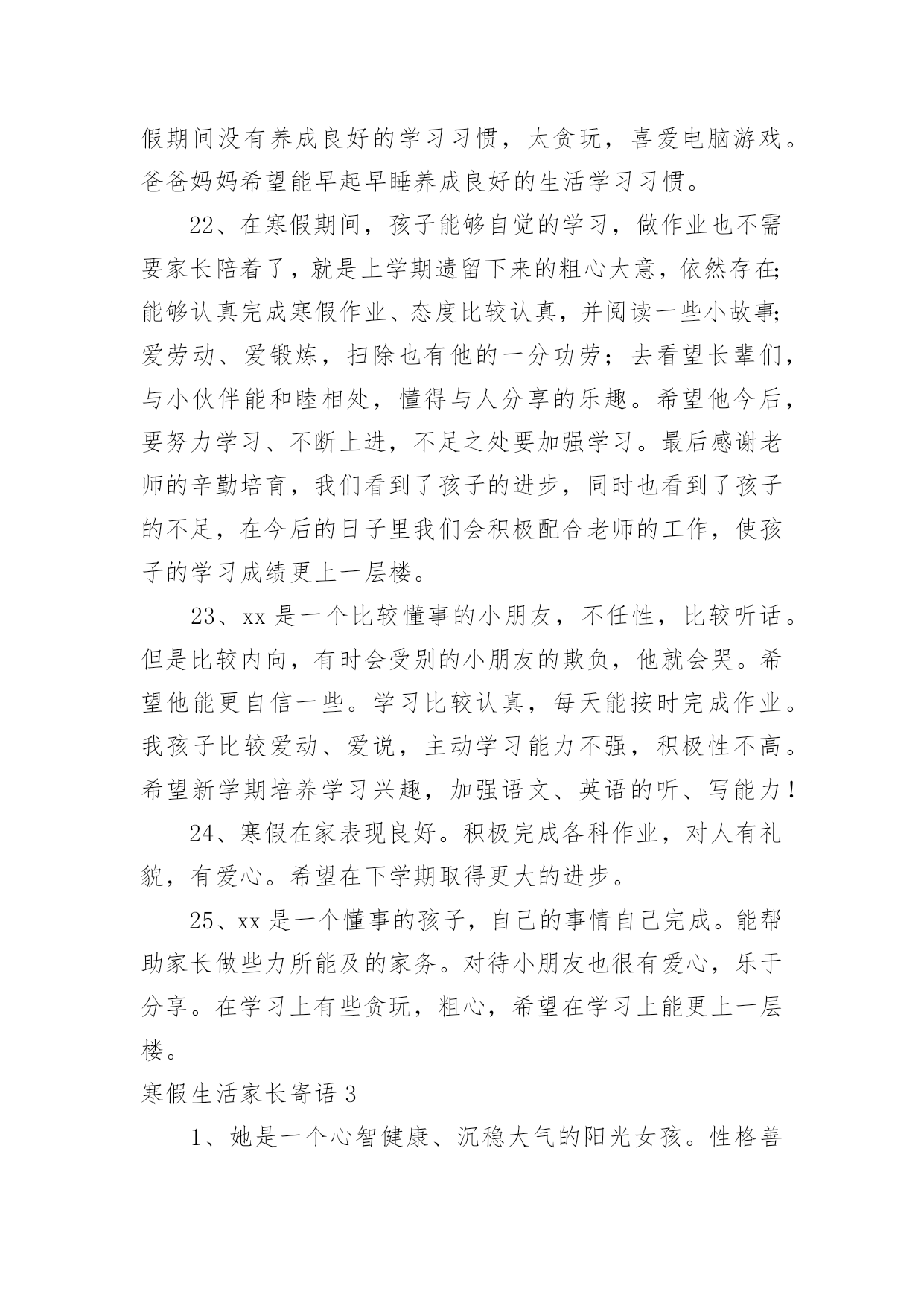 假期间没有养成良好的学习习惯，太贪玩，喜爱电脑游戏。爸爸妈妈希望能早起早睡养成良好的生活学习习惯。

22、在寒假期间，孩子能够自觉的学习，做作业也不需要家长陪着了，就是上学期遗留下来的粗心大意，依然存在;能够认真完成寒假作业、态度比较认真，并阅读一些小故事;爱劳动、爱锻炼，扫除也有他的一分功劳；去看望长辈们，与小伙伴能和睦相处，懂得与人分享的乐趣。希望他今后，要努力学习、不断上进，不足之处要加强学习。最后感谢老师的辛勤培育，我们看到了孩子的进步，同时也看到了孩子的不足，在今后的日子里我们会积极配合老师的工作，使孩子的学习成绩更上一层楼。

23、xx 是一个比较懂事的小朋友，不任性，比较听话。但是比较内向，有时会受别的小朋友的欺负，他就会哭。希望他能更自信一些。学习比较认真，每天能按时完成作业。我孩子比较爱动、爱说，主动学习能力不强，积极性不高。希望新学期培养学习兴趣，加强语文、英语的听、写能力！

24、寒假在家表现良好。积极完成各科作业，对人有礼貌，有爱心。希望在下学期取得更大的进步。

25、xx 是一个懂事的孩子，自己的事情自己完成。能帮助家长做些力所能及的家务。对待小朋友也很有爱心，乐于分享。在学习上有些贪玩，粗心，希望在学习上能更上一层楼。

寒假生活家长寄语 3

1、她是一个心智健康、沉稳大气的阳光女孩。性格善